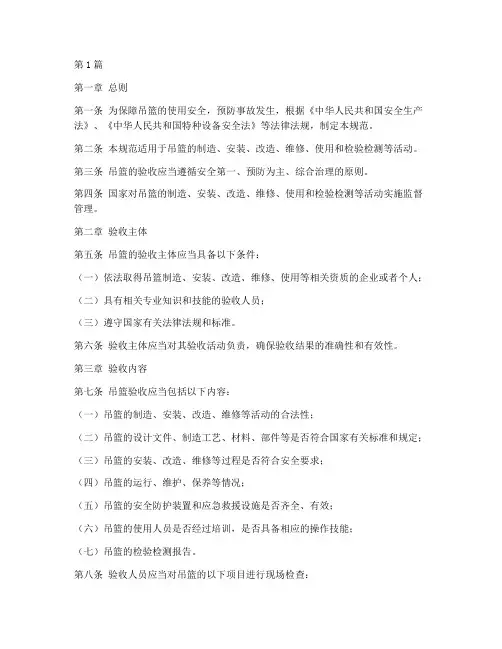 第1篇

第一章 总则

第一条 为保障吊篮的使用安全，预防事故发生，根据《中华人民共和国安全生产法》、《中华人民共和国特种设备安全法》等法律法规，制定本规范。

第二条 本规范适用于吊篮的制造、安装、改造、维修、使用和检验检测等活动。

第三条 吊篮的验收应当遵循安全第一、预防为主、综合治理的原则。

第四条 国家对吊篮的制造、安装、改造、维修、使用和检验检测等活动实施监督管理。

第二章 验收主体

第五条 吊篮的验收主体应当具备以下条件：

（一）依法取得吊篮制造、安装、改造、维修、使用等相关资质的企业或者个人；

（二）具有相关专业知识和技能的验收人员；

（三）遵守国家有关法律法规和标准。

第六条 验收主体应当对其验收活动负责，确保验收结果的准确性和有效性。

第三章 验收内容

第七条 吊篮验收应当包括以下内容：

（一）吊篮的制造、安装、改造、维修等活动的合法性；

（二）吊篮的设计文件、制造工艺、材料、部件等是否符合国家有关标准和规定；

（三）吊篮的安装、改造、维修等过程是否符合安全要求；

（四）吊篮的运行、维护、保养等情况；

（五）吊篮的安全防护装置和应急救援设施是否齐全、有效；

（六）吊篮的使用人员是否经过培训，是否具备相应的操作技能；

（七）吊篮的检验检测报告。

第八条 验收人员应当对吊篮的以下项目进行现场检查：